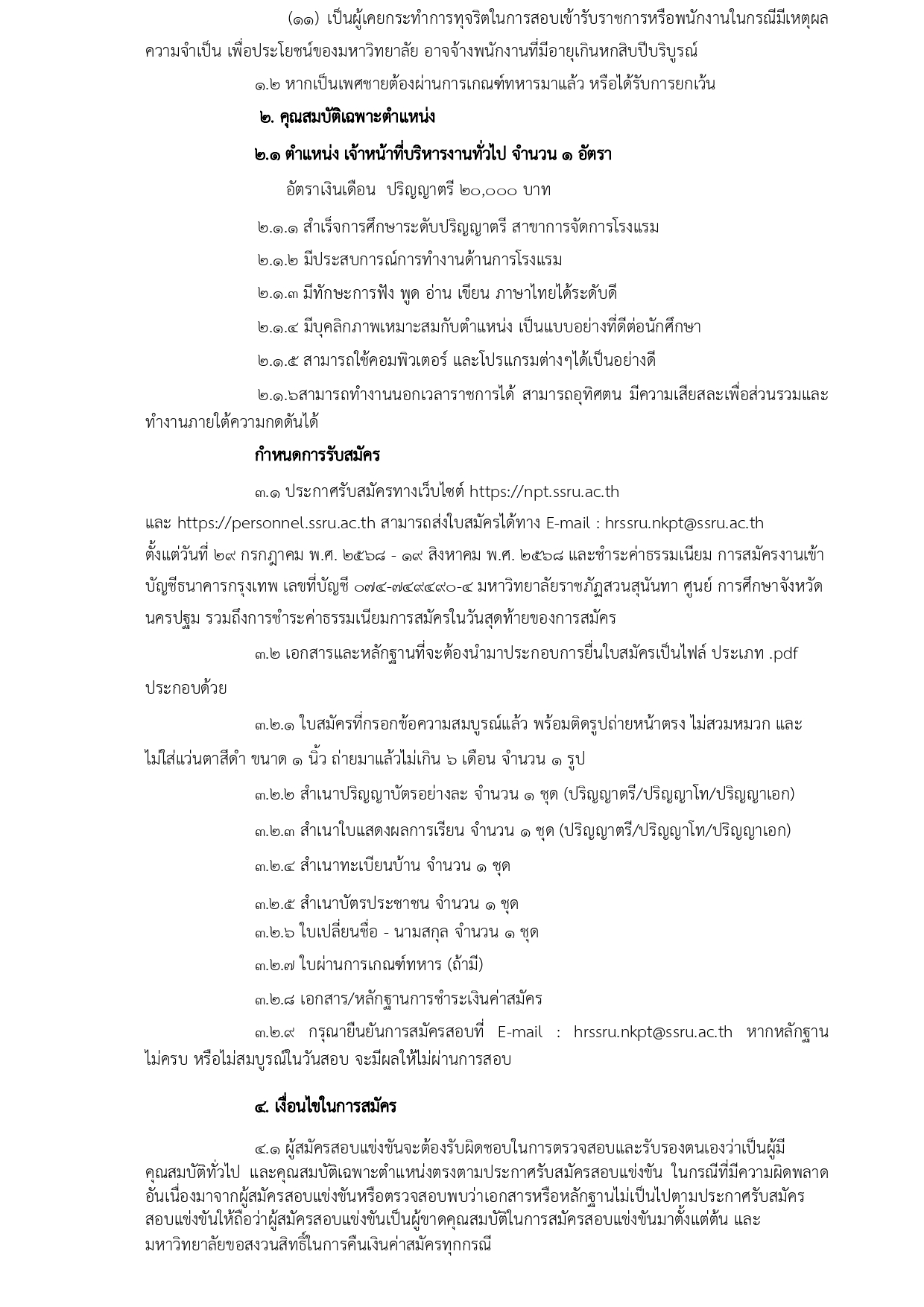 (๑๑) เป็นผู้เคยกระทำการทุจริตในการสอบเข้ารับราชการหรือพนักงานในกรณีมีเหตุผลความจำเป็น เพื่อประโยชน์ของมหาวิทยาลัย อาจจ้างพนักงานที่มีอายุเกินหกสิบปีบริบูรณ์

๑.๒ หากเป็นเพศชายต้องผ่านการเกณฑ์ทหารมาแล้ว หรือได้รับการยกเว้น

๒. คุณสมบัติเฉพาะตำแหน่ง

๒.๑ ตำแหน่ง เจ้าหน้าที่บริหารงานทั่วไป จำนวน ๑ อัตรา

อัตราเงินเดือน ปริญญาตรี ๒๐,๐๐๐ บาท

๒.๑.๑ สำเร็จการศึกษาระดับปริญญาตรี สาขาการจัดการโรงแรม

๒.๑.๒ มีประสบการณ์การทำงานด้านการโรงแรม

๒.๑.๓ มีทักษะการฟัง พูด อ่าน เขียน ภาษาไทยได้ระดับดี

๒.๑.๔ มีบุคลิกภาพเหมาะสมกับตำแหน่ง เป็นแบบอย่างที่ดีต่อนักศึกษา

๒.๑.๕ สามารถใช้คอมพิวเตอร์ และโปรแกรมต่างๆได้เป็นอย่างดี

๒.๑.๖สามารถทำงานนอกเวลาราชการได้ สามารถอุทิศตน มีความเสียสละเพื่อส่วนรวมและทำงานภายใต้ความกดดันได้

กำหนดการรับสมัคร

๓.๑ ประกาศรับสมัครทางเว็บไซต์ https://npt.ssru.ac.th และ https://personnel.ssru.ac.th สามารถส่งใบสมัครได้ทาง E-mail : hrssru.nkpt@ssru.ac.th ตั้งแต่วันที่ ๒๙ กรกฎาคม พ.ศ. ๒๕๖๘ - ๑๙ สิงหาคม พ.ศ. ๒๕๖๘ และชำระค่าธรรมเนียม การสมัครงานเข้าบัญชีธนาคารกรุงเทพ เลขที่บัญชี ๐๗๔-๗๔๙๔๙๐-๔ มหาวิทยาลัยราชภัฏสวนสุนันทา ศูนย์ การศึกษาจังหวัดนครปฐม รวมถึงการชำระค่าธรรมเนียมการสมัครในวันสุดท้ายของการสมัคร

๓.๒ เอกสารและหลักฐานที่จะต้องนำมาประกอบการยื่นใบสมัครเป็นไฟล์ ประเภท .pdf ประกอบด้วย

๓.๒.๑ ใบสมัครที่กรอกข้อความสมบูรณ์แล้ว พร้อมติดรูปถ่ายหน้าตรง ไม่สวมหมวก และไม่ใส่แว่นตาสีดำ ขนาด ๑ นิ้ว ถ่ายมาแล้วไม่เกิน ๖ เดือน จำนวน ๑ รูป

๓.๒.๒ สำเนาปริญญาบัตรอย่างละ จำนวน ๑ ชุด (ปริญญาตรี/ปริญญาโท/ปริญญาเอก)

๓.๒.๓ สำเนาใบแสดงผลการเรียน จำนวน ๑ ชุด (ปริญญาตรี/ปริญญาโท/ปริญญาเอก)

๓.๒.๔ สำเนาทะเบียนบ้าน จำนวน ๑ ชุด

๓.๒.๕ สำเนาบัตรประชาชน จำนวน ๑ ชุด

๓.๒.๖ ใบเปลี่ยนชื่อ - นามสกุล จำนวน ๑ ชุด

๓.๒.๗ ใบผ่านการเกณฑ์ทหาร (ถ้ามี)

๓.๒.๘ เอกสาร/หลักฐานการชำระเงินค่าสมัคร

๓.๒.๙ กรุณายืนยันการสมัครสอบที่ E-mail : hrssru.nkpt@ssru.ac.th หากหลักฐานไม่ครบ หรือไม่สมบูรณ์ในวันสอบ จะมีผลให้ไม่ผ่านการสอบ

๔. เงื่อนไขในการสมัคร

๔.๑ ผู้สมัครสอบแข่งขันจะต้องรับผิดชอบในการตรวจสอบและรับรองตนเองว่าเป็นผู้มีคุณสมบัติทั่วไป และคุณสมบัติเฉพาะตำแหน่งตรงตามประกาศรับสมัครสอบแข่งขัน ในกรณีที่มีความผิดพลาดอันเนื่องมาจากผู้สมัครสอบแข่งขันหรือตรวจสอบพบว่าเอกสารหรือหลักฐานไม่เป็นไปตามประกาศรับสมัครสอบแข่งขันให้ถือว่าผู้สมัครสอบแข่งขันเป็นผู้ขาดคุณสมบัติในการสมัครสอบแข่งขันมาตั้งแต่ต้น และมหาวิทยาลัยขอสงวนสิทธิ์ในการคืนเงินค่าสมัครทุกกรณี